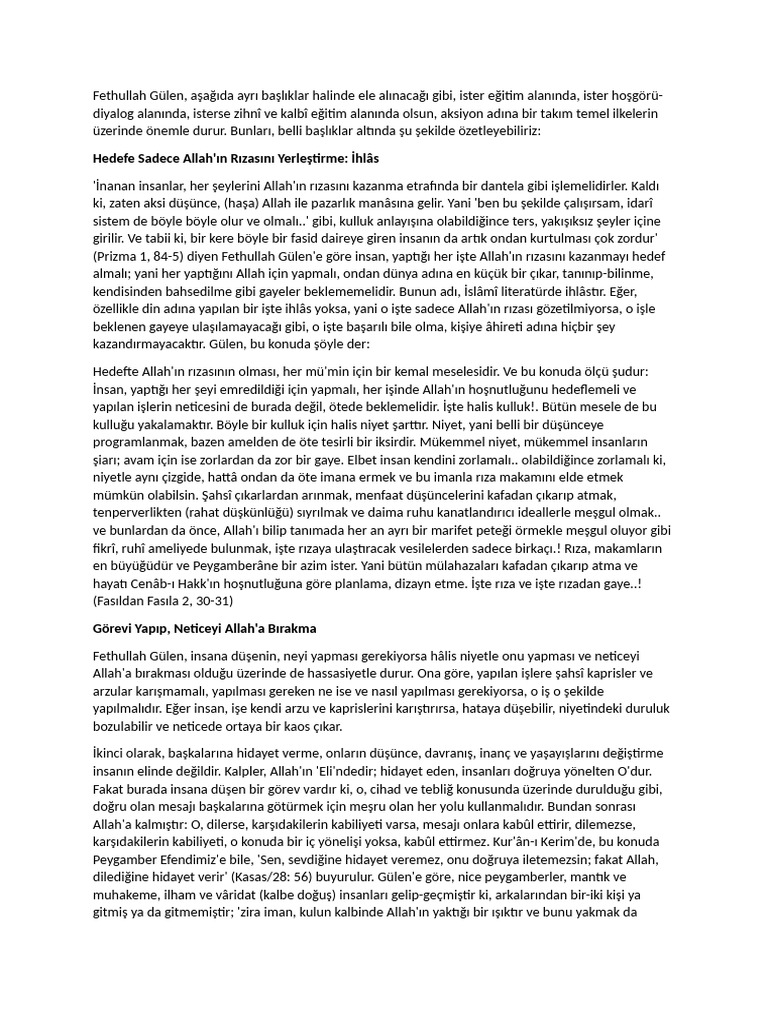 Fethullah Gülen, aşağıda ayrı başlıklar halinde ele alınacağı gibi, ister eğitim alanında, ister hoşgörü-diyalog alanında, isterse zihnî ve kalbî eğitim alanında olsun, aksiyon adına bir takım temel ilkelerin üzerinde önemle durur. Bunları, belli başlıklar altında şu şekilde özetleyebiliriz:

Hedefe Sadece Allah'ın Rızasını Yerleştirme: İhlâs

'İnanan insanlar, her şeylerini Allah'ın rızasını kazanma etrafında bir dantela gibi işlemelidirler. Kaldı ki, zaten aksi düşünce, (haşa) Allah ile pazarlık manâsına gelir. Yani 'ben bu şekilde çalışırsam, idarî sistem de böyle böyle olur ve olmalı..' gibi, kulluk anlayışına olabildiğince ters, yakışıksız şeyler içine girilir. Ve tabii ki, bir kere böyle bir fasid daireye giren insanın da artık ondan kurtulması çok zordur' (Prizma 1, 84-5) diyen Fethullah Gülen'e göre insan, yaptığı her işte Allah'ın rızasını kazanmayı hedef almalı; yani her yaptığını Allah için yapmalı, ondan dünya adına en küçük bir çıkar, tanınıp-bilinme, kendisinden bahsedilme gibi gayeler beklememelidir. Bunun adı, İslâmî literatürde ihlâstır. Eğer, özellikle din adına yapılan bir işte ihlâs yoksa, yani o işte sadece Allah'ın rızası gözetilmiyorsa, o işle beklenen gayeye ulaşılamayacağı gibi, o işte başarılı bile olma, kişiye âhireti adına hiçbir şey kazandırmayacaktır. Gülen, bu konuda şöyle der:

Hedefte Allah'ın rızasının olması, her mü'min için bir kemal meselesidir. Ve bu konuda ölçü şudur: İnsan, yaptığı her şeyi emredildiği için yapmalı, her işinde Allah'ın hoşnutluğunu hedeflemeli ve yapılan işlerin neticesini de burada değil, ötede beklemelidir. İşte halis kulluk!. Bütün mesele de bu kulluğu yakalamaktır. Böyle bir kulluk için halis niyet şarttır. Niyet, yani belli bir düşünceye programlanmak, bazen amelden de öte tesirli bir iksirdir. Mükemmel niyet, mükemmel insanların şiarı; avam için ise zorlardan da zor bir gaye. Elbet insan kendini zorlamalı.. olabildiğince zorlamalı ki, niyetle aynı çizgide, hattâ ondan da öte imana ermek ve bu imanla rıza makamını elde etmek mümkün olabilsin. Şahsî çıkarlardan arınmak, menfaat düşüncelerini kafadan çıkarıp atmak, tenperverlikten (rahat düşkünlüğü) sıyrılmak ve daima ruhu kanatlandırıcı ideallerle meşgul olmak.. ve bunlardan da önce, Allah'ı bilip tanımada her an ayrı bir marifet peteği örmekle meşgul oluyor gibi fikrî, ruhî ameliyede bulunmak, işte rızaya ulaştıracak vesilelerden sadece birkaçı.! Rıza, makamların en büyüğüdür ve Peygamberâne bir azim ister. Yani bütün mülahazaları kafadan çıkarıp atma ve hayatı Cenâb-ı Hakk'ın hoşnutluğuna göre planlama, dizayn etme. İşte rıza ve işte rızadan gaye..! (Fasıldan Fasıla 2, 30-31)

Görevi Yapıp, Neticeyi Allah'a Bırakma

Fethullah Gülen, insana düşenin, neyi yapması gerekiyorsa hâlis niyetle onu yapması ve neticeyi Allah'a bırakması olduğu üzerinde de hassasiyetle durur. Ona göre, yapılan işlere şahsî kaprisler ve arzular karışmamalı, yapılması gereken ne ise ve nasıl yapılması gerekiyorsa, o iş o şekilde yapılmalıdır. Eğer insan, işe kendi arzu ve kaprislerini karıştırırsa, hataya düşebilir, niyetindeki duruluk bozulabilir ve neticede ortaya bir kaos çıkar.

İkinci olarak, başkalarına hidayet verme, onların düşünce, davranış, inanç ve yaşayışlarını değiştirme insanın elinde değildir. Kalpler, Allah'ın 'Eli'ndedir; hidayet eden, insanları doğruya yönelten O'dur. Fakat burada insana düşen bir görev vardır ki, o, cihad ve tebliğ konusunda üzerinde durulduğu gibi, doğru olan mesajı başkalarına götürmek için meşru olan her yolu kullanmalıdır. Bundan sonrası Allah'a kalmıştır: O, dilerse, karşıdakilerin kabiliyeti varsa, mesajı onlara kabûl ettirir, dilemezse, karşıdakilerin kabiliyeti, o konuda bir iç yönelişi yoksa, kabûl ettirmez. Kur'ân-ı Kerim'de, bu konuda Peygamber Efendimiz'e bile, 'Sen, sevdiğine hidayet veremez, onu doğruya iletemezsin; fakat Allah, dilediğine hidayet verir' (Kasas/28: 56) buyurulur. Gülen'e göre, nice peygamberler, mantık ve muhakeme, ilham ve vâridat (kalbe doğuş) insanları gelip-geçmiştir ki, arkalarından bir-iki kişi ya gitmiş ya da gitmemiştir; 'zira iman, kulun kalbinde Allah'ın yaktığı bir ışıktır ve bunu yakmak da